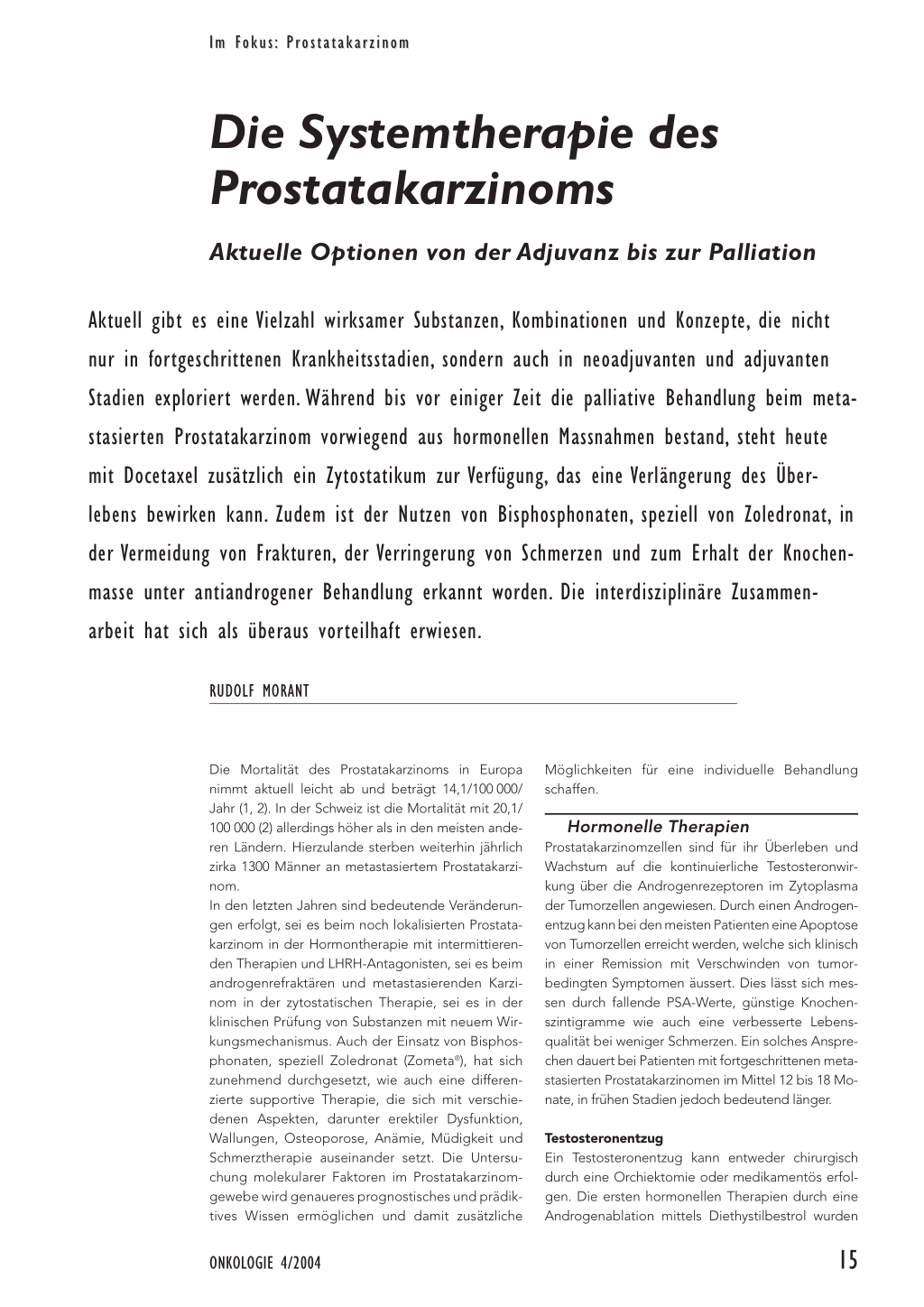 Im Fokus: Prostatakarzinom

Die Systemtherapie des Prostatakarzinoms

Aktuelle Optionen von der Adjuvanz bis zur Palliation

Aktuell gibt es eine Vielzahl wirksamer Substanzen, Kombinationen und Konzepte, die nicht nur in fortgeschrittenen Krankheitsstadien, sondern auch in neoadjuvanten und adjuvanten Stadien exploriert werden. Während bis vor einiger Zeit die palliative Behandlung beim metastasierten Prostatakarzinom vorwiegend aus hormonellen Massnahmen bestand, steht heute mit Docetaxel zusätzlich ein Zytostatikum zur Verfügung, das eine Verlängerung des Überlebens bewirken kann. Zudem ist der Nutzen von Bisphosphonaten, speziell von Zoledronat, in der Vermeidung von Frakturen, der Verringerung von Schmerzen und zum Erhalt der Knochenmasse unter antiandrogener Behandlung erkannt worden. Die interdisziplinäre Zusammenarbeit hat sich als überaus vorteilhaft erwiesen.

RUDOLF MORANT

Die Mortalität des Prostatakarzinoms in Europa nimmt aktuell leicht ab und beträgt 14,1/100 000/ Jahr (1, 2). In der Schweiz ist die Mortalität mit 20,1/ 100 000 (2) allerdings höher als in den meisten anderen Ländern. Hierzulande sterben weiterhin jährlich zirka 1300 Männer an metastasiertem Prostatakarzinom.
In den letzten Jahren sind bedeutende Veränderungen erfolgt, sei es beim noch lokalisierten Prostatakarzinom in der Hormontherapie mit intermittierenden Therapien und LHRH-Antagonisten, sei es beim androgenrefraktären und metastasierenden Karzinom in der zytostatischen Therapie, sei es in der klinischen Prüfung von Substanzen mit neuem Wirkungsmechanismus. Auch der Einsatz von Bisphosphonaten, speziell Zoledronat (Zometa®), hat sich zunehmend durchgesetzt, wie auch eine differenzierte supportive Therapie, die sich mit verschiedenen Aspekten, darunter erektiler Dysfunktion, Wallungen, Osteoporose, Anämie, Müdigkeit und Schmerztherapie auseinander setzt. Die Untersuchung molekularer Faktoren im Prostatakarzinomgewebe wird genaueres prognostisches und prädiktives Wissen ermöglichen und damit zusätzliche Möglichkeiten für eine individuelle Behandlung schaffen.

Hormonelle Therapien
Prostatakarzinomzellen sind für ihr Überleben und Wachstum auf die kontinuierliche Testosteronwirkung über die Androgenrezeptoren im Zytoplasma der Tumorzellen angewiesen. Durch einen Androgenentzug kann bei den meisten Patienten eine Apoptose von Tumorzellen erreicht werden, welche sich klinisch in einer Remission mit Verschwinden von tumorbedingten Symptomen äussert. Dies lässt sich messen durch fallende PSA-Werte, günstige Knochenszintigramme wie auch eine verbesserte Lebensqualität bei weniger Schmerzen. Ein solches Ansprechen dauert bei Patienten mit fortgeschrittenen metastasierten Prostatakarzinomen im Mittel 12 bis 18 Monate, in frühen Stadien jedoch bedeutend länger.

Testosteronentzug
Ein Testosteronentzug kann entweder chirurgisch durch eine Orchiektomie oder medikamentös erfolgen. Die ersten hormonellen Therapien durch eine Androgenablation mittels Diethystilbestrol wurden

ONKOLOGIE 4/2004

15